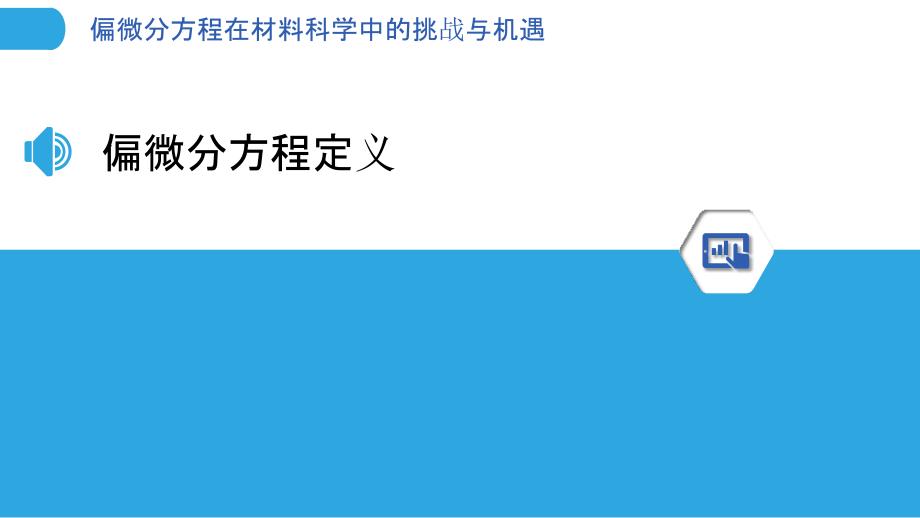 偏微分方程在材料科学中的挑战与机遇

偏微分方程定义